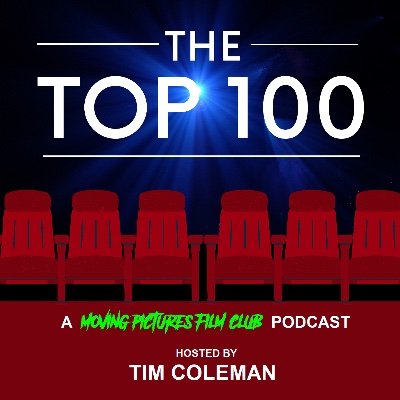 THE
TOP 100

A MOVING PICTURES FILM CLUB PODCAST

HOSTED BY
TIM COLEMAN